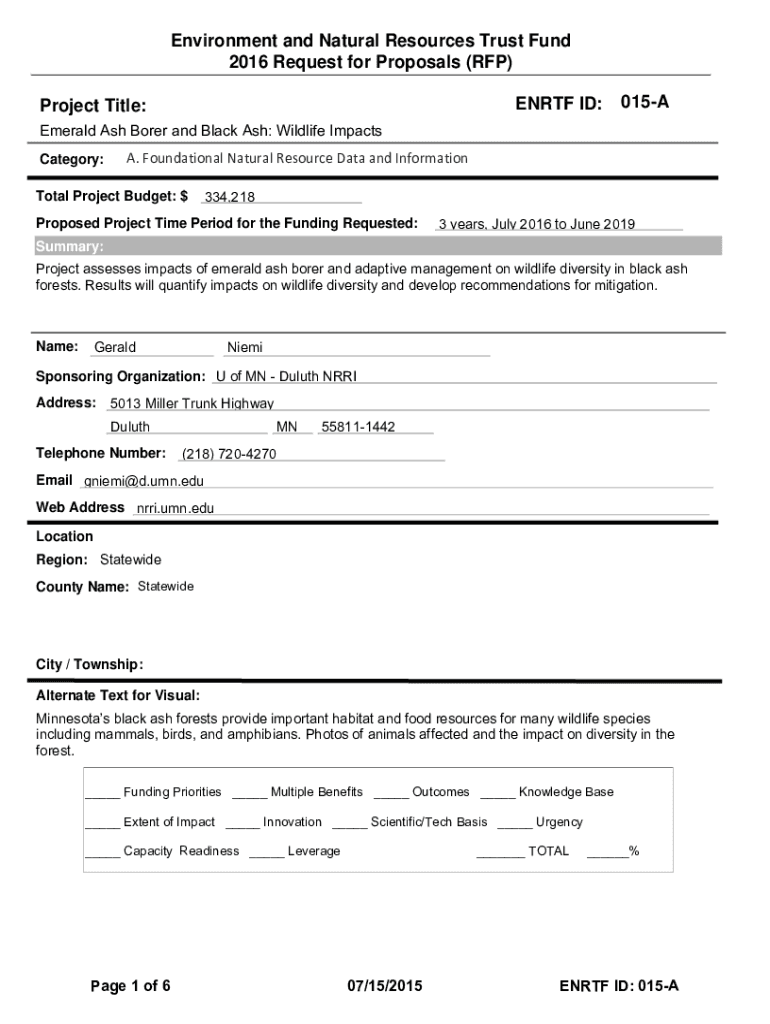 Environment and Natural Resources Trust Fund
2016 Request for Proposals (RFP)

Project Title:

ENRTF ID: 015-A

Emerald Ash Borer and Black Ash: Wildlife Impacts

Category: A. Foundational Natural Resource Data and Information

Total Project Budget: $ 334,218

Proposed Project Time Period for the Funding Requested: 3 years, July 2016 to June 2019

Summary:

Project assesses impacts of emerald ash borer and adaptive management on wildlife diversity in black ash forests. Results will quantify impacts on wildlife diversity and develop recommendations for mitigation.

Name: Gerald Niemi

Sponsoring Organization: U of MN - Duluth NRRI

Address: 5013 Miller Trunk Highway
Duluth MN 55811-1442

Telephone Number: (218) 720-4270

Email gniemi@d.umn.edu

Web Address nrri.umn.edu

Location

Region: Statewide

County Name: Statewide

City / Township:

Alternate Text for Visual:

Minnesota's black ash forests provide important habitat and food resources for many wildlife species including mammals, birds, and amphibians. Photos of animals affected and the impact on diversity in the forest.

_____ Funding Priorities _____ Multiple Benefits _____ Outcomes _____ Knowledge Base

_____ Extent of Impact _____ Innovation _____ Scientific/Tech Basis _____ Urgency

_____ Capacity Readiness _____ Leverage _______ TOTAL ______%

Page 1 of 6 07/15/2015 ENRTF ID: 015-A